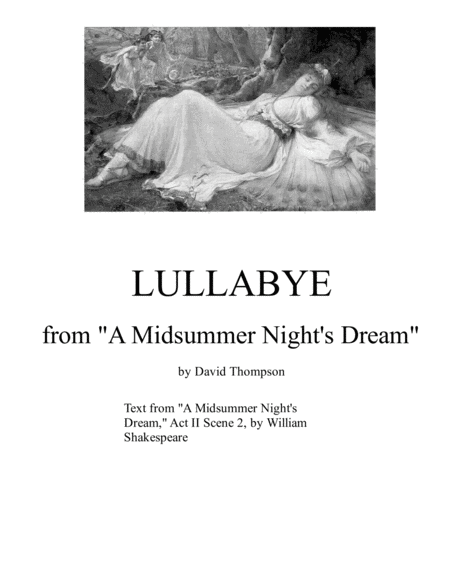 LULLABYE

from "A Midsummer Night's Dream"

by David Thompson

Text from "A Midsummer Night's Dream," Act II Scene 2, by William Shakespeare